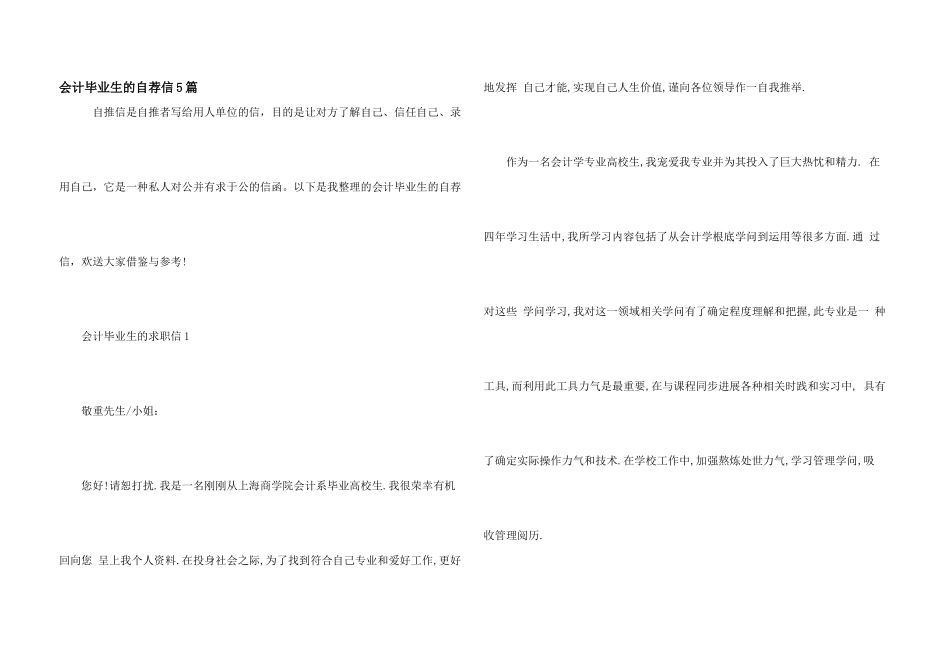 会计毕业生的自荐信5篇

自推信是自推者写给用人单位的信，目的是让对方了解自己、信任自己、录用自己，它是一种私人对公并有求于公的信函。以下是我整理的会计毕业生的自荐信，欢送大家借鉴与参考！

会计毕业生的求职信1

敬重先生/小姐：

您好!请恕打扰.我是一名刚刚从上海商学院会计系毕业高校生.我很荣幸有机回向您 呈上我个人资料.在投身社会之际,为了找到符合自己专业和爱好工作,更好地发挥 自己才能,实现自己人生价值,谨向各位领导作一自我推举.

作为一名会计学专业高校生,我宠爱我专业并为其投入了巨大热忱和精力. 在四年学习生活中,我所学习内容包括了从会计学根底学问到运用等很多方面.通 过对这些 学问学习,我对这一领域相关学问有了确定程度理解和把握,此专业是一 种工具,而利用此工具力气是最重要,在与课程同步进展各种相关时践和实习中, 具有了确定实际操作力气和技术.在学校工作中,加强熬炼处世力气,学习管理学问,吸收管理阅历.